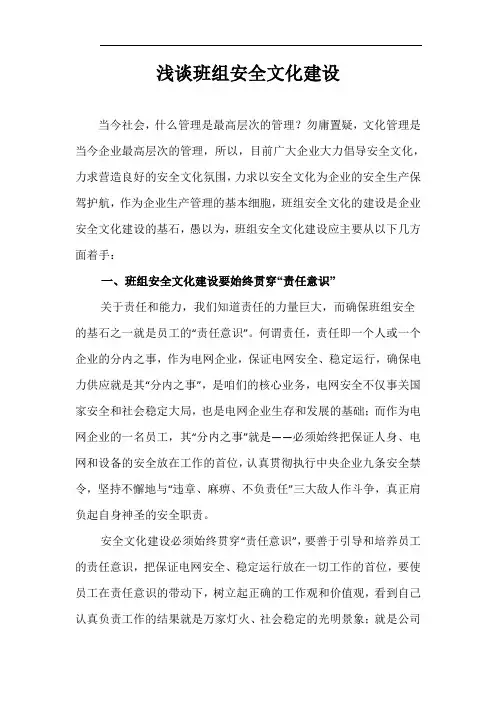 浅谈班组安全文化建设

当今社会，什么管理是最高层次的管理？勿庸置疑，文化管理是当今企业最高层次的管理，所以，目前广大企业大力倡导安全文化，力求营造良好的安全文化氛围，力求以安全文化为企业的安全生产保驾护航，作为企业生产管理的基本细胞，班组安全文化的建设是企业安全文化建设的基石，愚以为，班组安全文化建设应主要从以下几方面着手：

一、班组安全文化建设要始终贯穿“责任意识”

关于责任和能力，我们知道责任的力量巨大，而确保班组安全的基石之一就是员工的“责任意识”。何谓责任，责任即一个人或一个企业的分内之事，作为电网企业，保证电网安全、稳定运行，确保电力供应就是其“分内之事”，是咱们的核心业务，电网安全不仅事关国家安全和社会稳定大局，也是电网企业生存和发展的基础；而作为电网企业的一名员工，其“分内之事”就是——必须始终把保证人身、电网和设备的安全放在工作的首位，认真贯彻执行中央企业九条安全禁令，坚持不懈地与“违章、麻痹、不负责任”三大敌人作斗争，真正肩负起自身神圣的安全职责。

安全文化建设必须始终贯穿“责任意识”，要善于引导和培养员工的责任意识，把保证电网安全、稳定运行放在一切工作的首位，要使员工在责任意识的带动下，树立起正确的工作观和价值观，看到自己认真负责工作的结果就是万家灯火、社会稳定的光明景象；就是公司